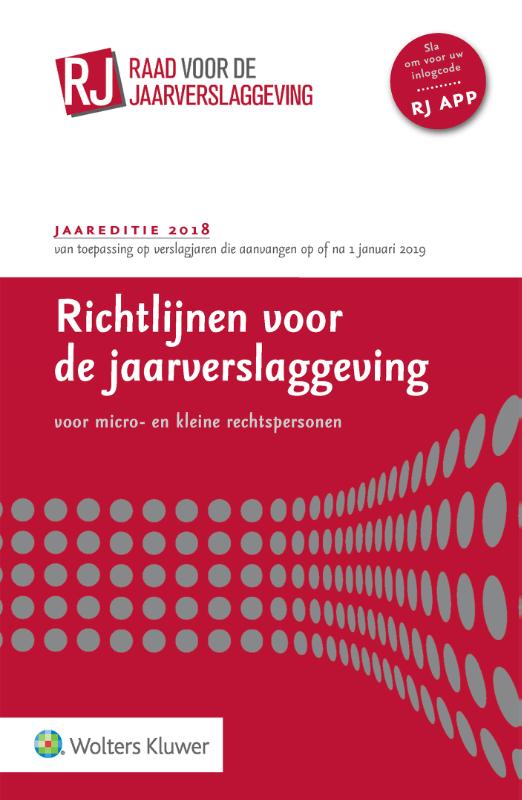 RJ RAAD VOOR DE JAARVERSLAGGEVING

Sla om voor uw inlogcode
RJ APP

JAAREDITIE 2018
van toepassing op verslagjaren die aanvangen op of na 1 januari 2019

Richtlijnen voor de jaarverslaggeving

voor micro- en kleine rechtspersonen

Wolters Kluwer